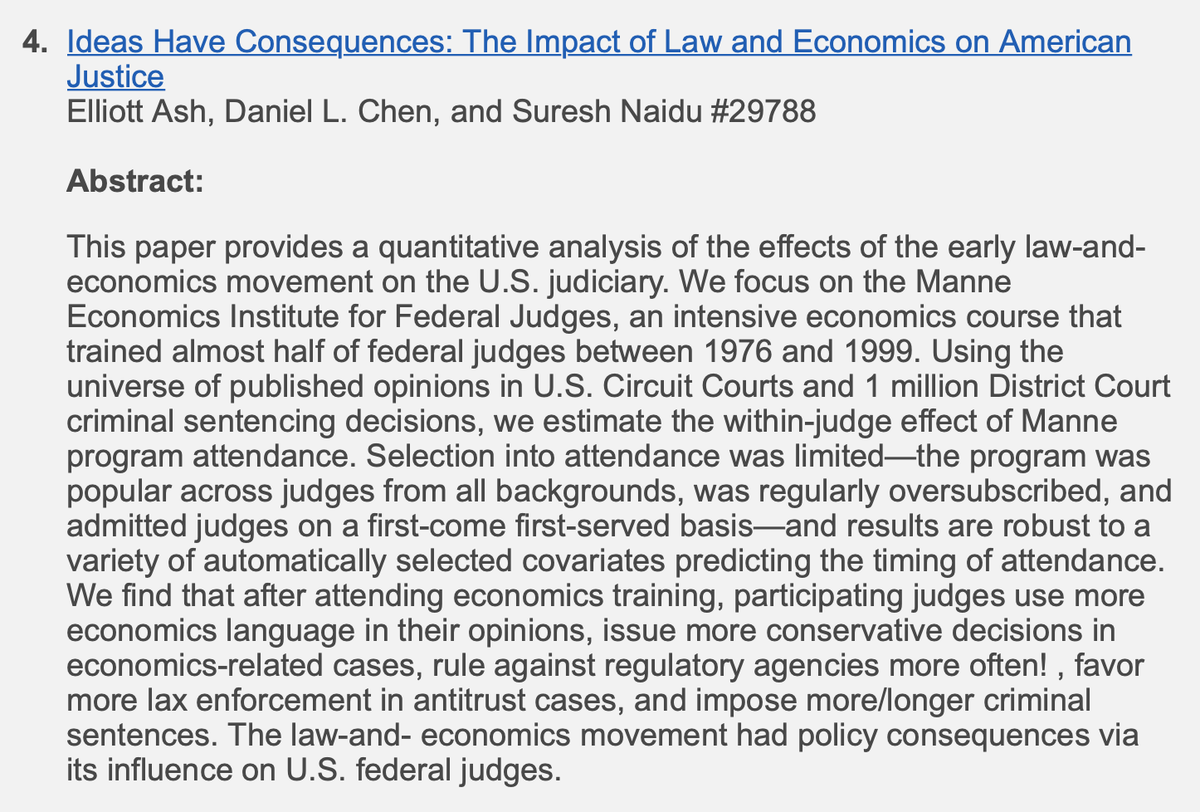 4. Ideas Have Consequences: The Impact of Law and Economics on American Justice
Elliott Ash, Daniel L. Chen, and Suresh Naidu #29788

Abstract:

This paper provides a quantitative analysis of the effects of the early law-and-economics movement on the U.S. judiciary. We focus on the Manne Economics Institute for Federal Judges, an intensive economics course that trained almost half of federal judges between 1976 and 1999. Using the universe of published opinions in U.S. Circuit Courts and 1 million District Court criminal sentencing decisions, we estimate the within-judge effect of Manne program attendance. Selection into attendance was limited—the program was popular across judges from all backgrounds, was regularly oversubscribed, and admitted judges on a first-come first-served basis—and results are robust to a variety of automatically selected covariates predicting the timing of attendance. We find that after attending economics training, participating judges use more economics language in their opinions, issue more conservative decisions in economics-related cases, rule against regulatory agencies more often! , favor more lax enforcement in antitrust cases, and impose more/longer criminal sentences. The law-and- economics movement had policy consequences via its influence on U.S. federal judges.